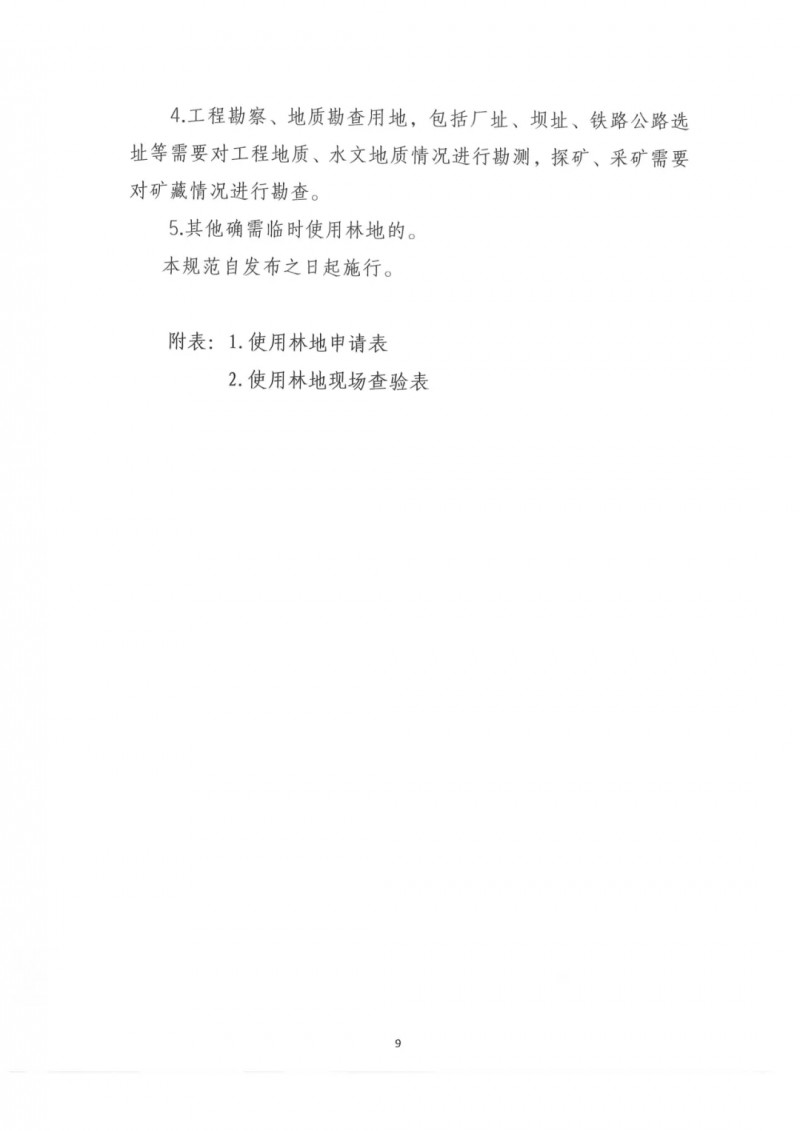 4.工程勘察、地质勘查用地，包括厂址、坝址、铁路公路选址等需要对工程地质、水文地质情况进行勘测，探矿、采矿需要对矿藏情况进行勘查。

5.其他确需临时使用林地的。

本规范自发布之日起施行。

附表：1.使用林地申请表

2.使用林地现场查验表

9